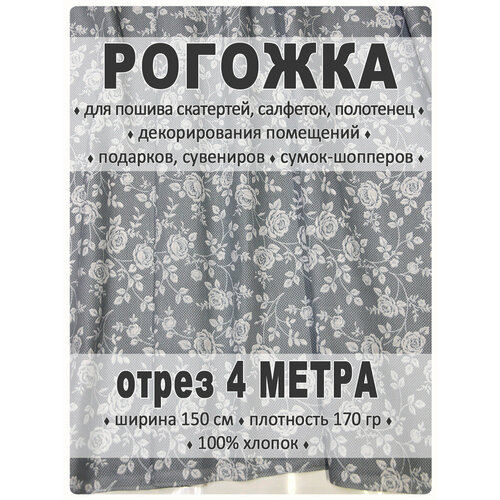 РОГОЖКА

♦ для пошива скатертей, салфеток, полотенец ♦
♦ декорирования помещений ♦
♦ подарков, сувениров ♦ сумок-шопперов ♦

отрез 4 МЕТРА

♦ ширина 150 см ♦ плотность 170 гр ♦
♦ 100% хлопок ♦